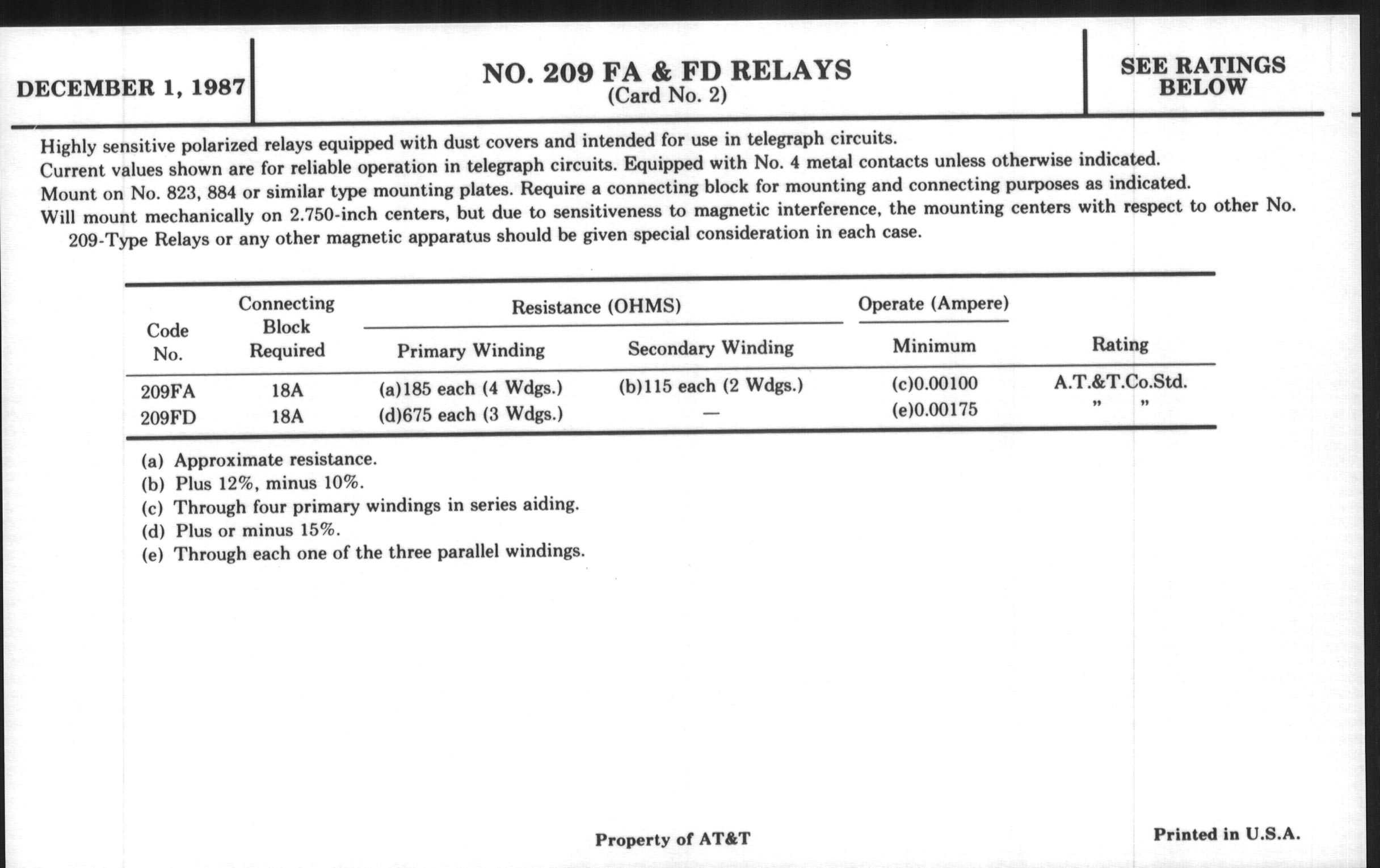 DECEMBER 1, 1987

NO. 209 FA & FD RELAYS
(Card No. 2)

SEE RATINGS BELOW

Highly sensitive polarized relays equipped with dust covers and intended for use in telegraph circuits.
Current values shown are for reliable operation in telegraph circuits. Equipped with No. 4 metal contacts unless otherwise indicated.
Mount on No. 823, 884 or similar type mounting plates. Require a connecting block for mounting and connecting purposes as indicated.
Will mount mechanically on 2.750-inch centers, but due to sensitiveness to magnetic interference, the mounting centers with respect to other No. 209-Type Relays or any other magnetic apparatus should be given special consideration in each case.

| Code No. | Connecting Block Required | Resistance (OHMS) Primary Winding | Resistance (OHMS) Secondary Winding | Operate (Ampere) Minimum | Rating |
|---|---|---|---|---|---|
| 209FA | 18A | (a)185 each (4 Wdgs.) | (b)115 each (2 Wdgs.) | (c)0.00100 | A.T.&T.Co.Std. |
| 209FD | 18A | (d)675 each (3 Wdgs.) | — | (e)0.00175 | " " |

(a) Approximate resistance.
(b) Plus 12%, minus 10%.
(c) Through four primary windings in series aiding.
(d) Plus or minus 15%.
(e) Through each one of the three parallel windings.

Property of AT&T

Printed in U.S.A.